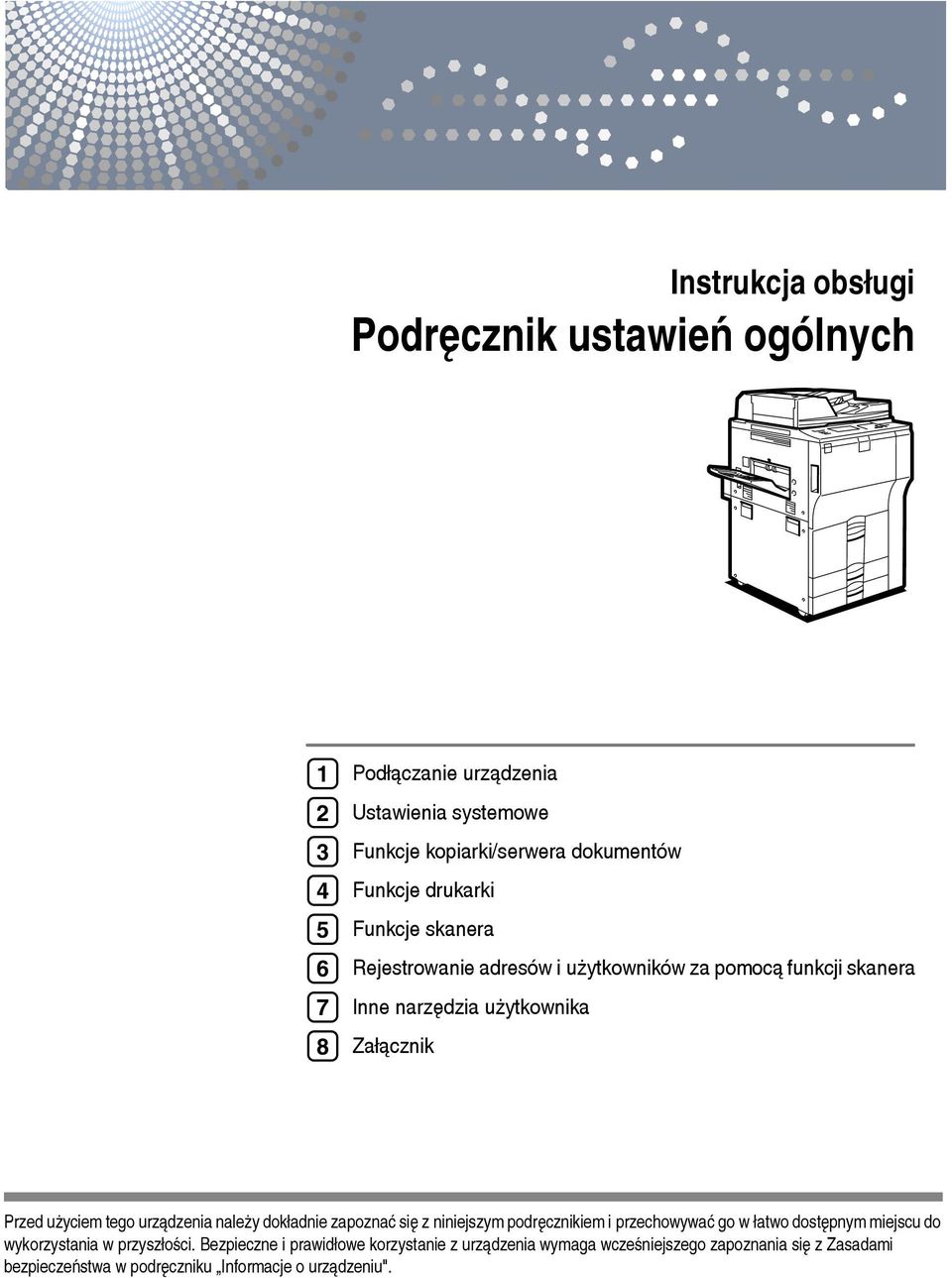 Instrukcja obsługi
Podręcznik ustawień ogólnych

1 Podłączanie urządzenia
2 Ustawienia systemowe
3 Funkcje kopiarki/serwera dokumentów
4 Funkcje drukarki
5 Funkcje skanera
6 Rejestrowanie adresów i użytkowników za pomocą funkcji skanera
7 Inne narzędzia użytkownika
8 Załącznik

Przed użyciem tego urządzenia należy dokładnie zapoznać się z niniejszym podręcznikiem i przechowywać go w łatwo dostępnym miejscu do wykorzystania w przyszłości. Bezpieczne i prawidłowe korzystanie z urządzenia wymaga wcześniejszego zapoznania się z Zasadami bezpieczeństwa w podręczniku „Informacje o urządzeniu".